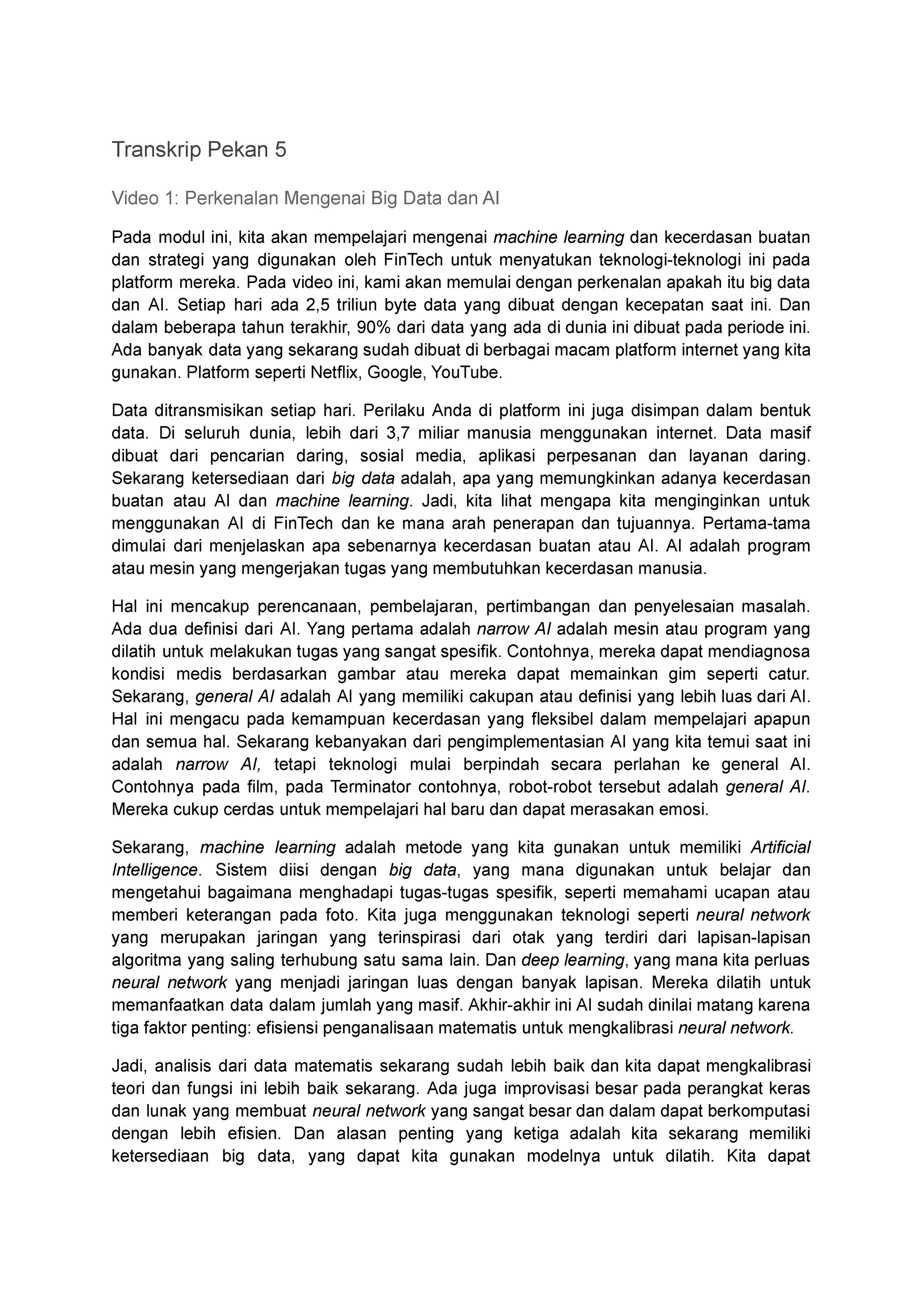 Transkrip Pekan 5

Video 1: Perkenalan Mengenai Big Data dan AI

Pada modul ini, kita akan mempelajari mengenai machine learning dan kecerdasan buatan dan strategi yang digunakan oleh FinTech untuk menyatukan teknologi-teknologi ini pada platform mereka. Pada video ini, kami akan memulai dengan perkenalan apakah itu big data dan AI. Setiap hari ada 2,5 triliun byte data yang dibuat dengan kecepatan saat ini. Dan dalam beberapa tahun terakhir, 90% dari data yang ada di dunia ini dibuat pada periode ini. Ada banyak data yang sekarang sudah dibuat di berbagai macam platform internet yang kita gunakan. Platform seperti Netflix, Google, YouTube.

Data ditransmisikan setiap hari. Perilaku Anda di platform ini juga disimpan dalam bentuk data. Di seluruh dunia, lebih dari 3,7 miliar manusia menggunakan internet. Data masif dibuat dari pencarian daring, sosial media, aplikasi perpesanan dan layanan daring. Sekarang ketersediaan dari big data adalah, apa yang memungkinkan adanya kecerdasan buatan atau AI dan machine learning. Jadi, kita lihat mengapa kita menginginkan untuk menggunakan AI di FinTech dan ke mana arah penerapan dan tujuannya. Pertama-tama dimulai dari menjelaskan apa sebenarnya kecerdasan buatan atau AI. AI adalah program atau mesin yang mengerjakan tugas yang membutuhkan kecerdasan manusia.

Hal ini mencakup perencanaan, pembelajaran, pertimbangan dan penyelesaian masalah. Ada dua definisi dari AI. Yang pertama adalah narrow AI adalah mesin atau program yang dilatih untuk melakukan tugas yang sangat spesifik. Contohnya, mereka dapat mendiagnosa kondisi medis berdasarkan gambar atau mereka dapat memainkan gim seperti catur. Sekarang, general AI adalah AI yang memiliki cakupan atau definisi yang lebih luas dari AI. Hal ini mengacu pada kemampuan kecerdasan yang fleksibel dalam mempelajari apapun dan semua hal. Sekarang kebanyakan dari pengimplementasian AI yang kita temui saat ini adalah narrow AI, tetapi teknologi mulai berpindah secara perlahan ke general AI. Contohnya pada film, pada Terminator contohnya, robot-robot tersebut adalah general AI. Mereka cukup cerdas untuk mempelajari hal baru dan dapat merasakan emosi.

Sekarang, machine learning adalah metode yang kita gunakan untuk memiliki Artificial Intelligence. Sistem diisi dengan big data, yang mana digunakan untuk belajar dan mengetahui bagaimana menghadapi tugas-tugas spesifik, seperti memahami ucapan atau memberi keterangan pada foto. Kita juga menggunakan teknologi seperti neural network yang merupakan jaringan yang terinspirasi dari otak yang terdiri dari lapisan-lapisan algoritma yang saling terhubung satu sama lain. Dan deep learning, yang mana kita perluas neural network yang menjadi jaringan luas dengan banyak lapisan. Mereka dilatih untuk memanfaatkan data dalam jumlah yang masif. Akhir-akhir ini AI sudah dinilai matang karena tiga faktor penting: efisiensi penganalisaan matematis untuk mengkalibrasi neural network.

Jadi, analisis dari data matematis sekarang sudah lebih baik dan kita dapat mengkalibrasi teori dan fungsi ini lebih baik sekarang. Ada juga improvisasi besar pada perangkat keras dan lunak yang membuat neural network yang sangat besar dan dalam dapat berkomputasi dengan lebih efisien. Dan alasan penting yang ketiga adalah kita sekarang memiliki ketersediaan big data, yang dapat kita gunakan modelnya untuk dilatih. Kita dapat